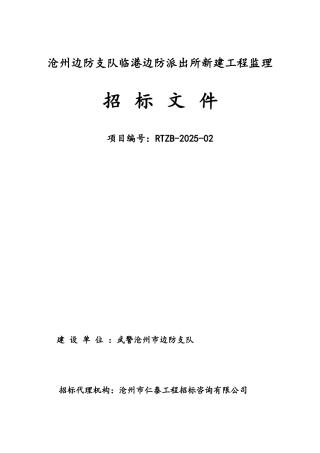 沧州边防支队临港边防派出所新建工程监理

招 标 文 件

项目编号：RTZB-2025-02

建 设 单 位 ：武警沧州市边防支队

招标代理机构：沧州市仁泰工程招标咨询有限公司